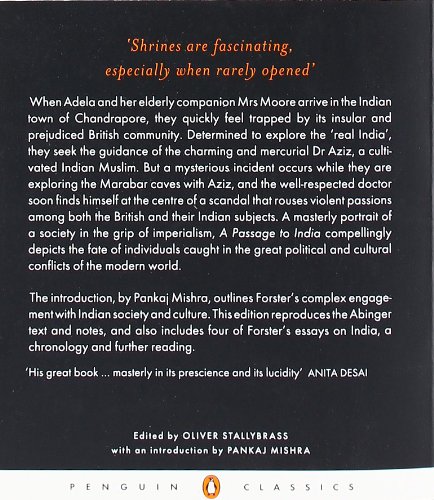 'Shrines are fascinating, especially when rarely opened'

When Adela and her elderly companion Mrs Moore arrive in the Indian town of Chandrapore, they quickly feel trapped by its insular and prejudiced British community. Determined to explore the 'real India', they seek the guidance of the charming and mercurial Dr Aziz, a cultivated Indian Muslim. But a mysterious incident occurs while they are exploring the Marabar caves with Aziz, and the well-respected doctor soon finds himself at the centre of a scandal that rouses violent passions among both the British and their Indian subjects. A masterly portrait of a society in the grip of imperialism, A Passage to India compellingly depicts the fate of individuals caught in the great political and cultural conflicts of the modern world.

The introduction, by Pankaj Mishra, outlines Forster's complex engagement with Indian society and culture. This edition reproduces the Abinger text and notes, and also includes four of Forster's essays on India, a chronology and further reading.

'His great book ... masterly in its prescience and its lucidity' ANITA DESAI

Edited by OLIVER STALLYBRASS
with an introduction by PANKAJ MISHRA

PENGUIN CLASSICS